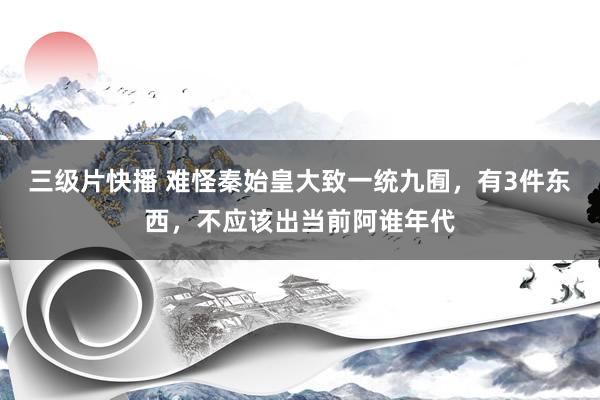 三级片快播 难怪秦始皇大致一统九囿，有3件东西，不应该出当前阿谁年代